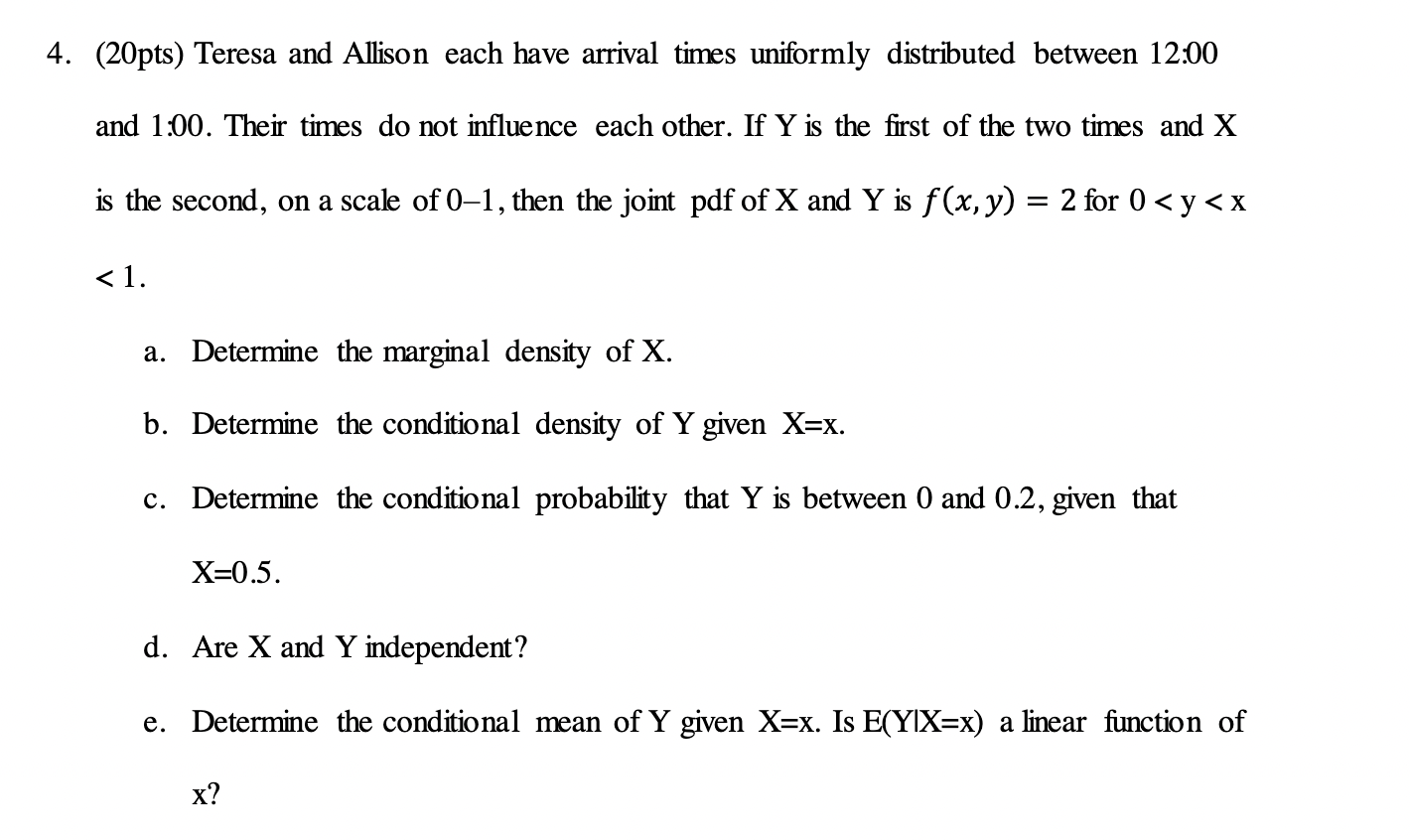 4. (20pts) Teresa and Allison each have arrival times uniformly distributed between 12:00 and 1:00. Their times do not influence each other. If Y is the first of the two times and X is the second, on a scale of 0–1, then the joint pdf of X and Y is $f(x, y) = 2$ for 0 < y < x < 1.

a. Determine the marginal density of X.

b. Determine the conditional density of Y given X=x.

c. Determine the conditional probability that Y is between 0 and 0.2, given that X=0.5.

d. Are X and Y independent?

e. Determine the conditional mean of Y given X=x. Is E(Y|X=x) a linear function of x?